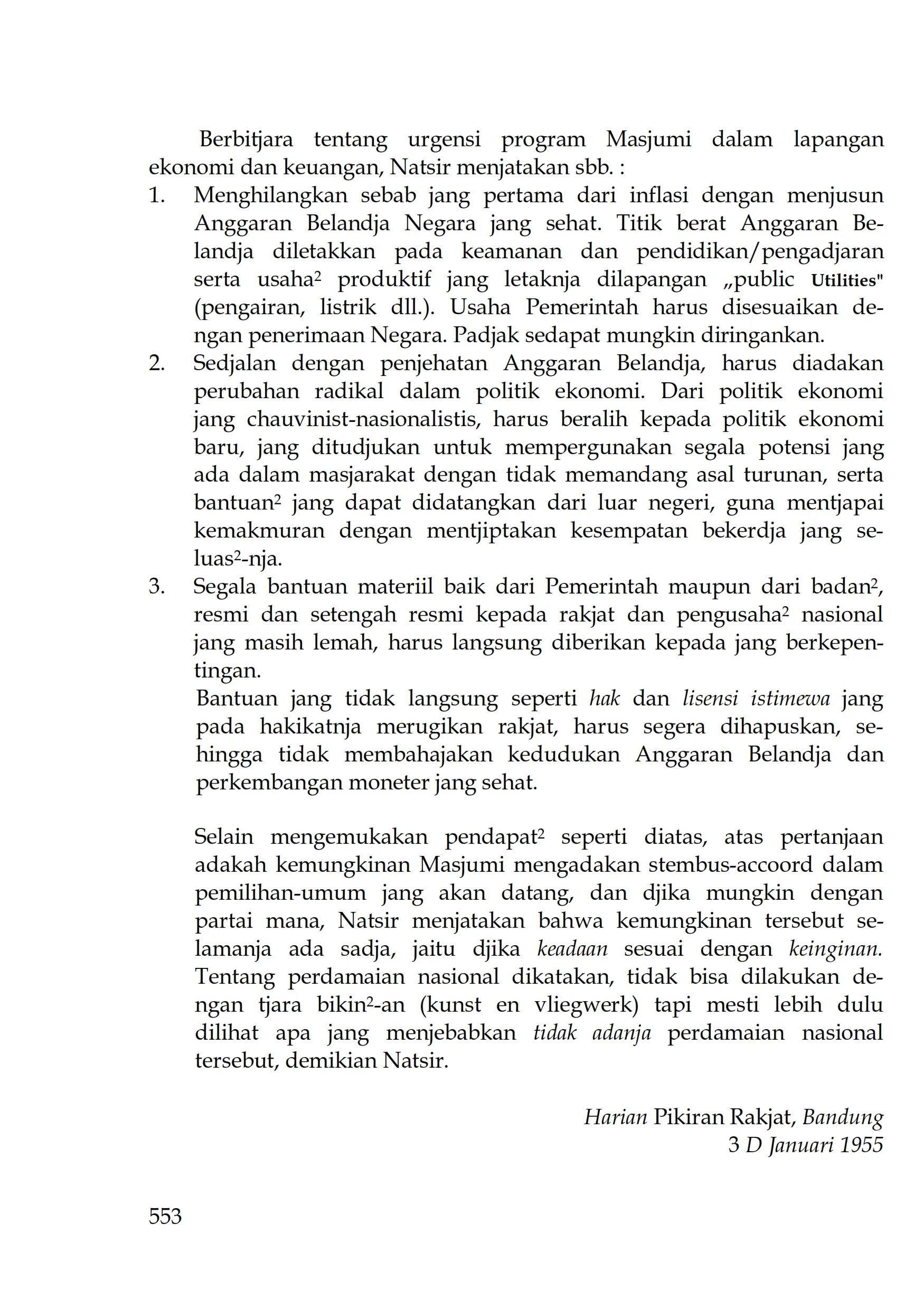 Berbitjara tentang urgensi program Masjumi dalam lapangan ekonomi dan keuangan, Natsir menjatakan sbb. :

1. Menghilangkan sebab jang pertama dari inflasi dengan menjusun Anggaran Belandja Negara jang sehat. Titik berat Anggaran Belandja diletakkan pada keamanan dan pendidikan/pengadjaran serta usaha$^2$ produktif jang letaknja dilapangan „public Utilities" (pengairan, listrik dll.). Usaha Pemerintah harus disesuaikan dengan penerimaan Negara. Padjak sedapat mungkin diringankan.
2. Sedjalan dengan penjehatan Anggaran Belandja, harus diadakan perubahan radikal dalam politik ekonomi. Dari politik ekonomi jang chauvinist-nasionalistis, harus beralih kepada politik ekonomi baru, jang ditudjukan untuk mempergunakan segala potensi jang ada dalam masjarakat dengan tidak memandang asal turunan, serta bantuan$^2$ jang dapat didatangkan dari luar negeri, guna mentjapai kemakmuran dengan mentjiptakan kesempatan bekerdja jang seluas$^2$-nja.
3. Segala bantuan materiil baik dari Pemerintah maupun dari badan$^2$, resmi dan setengah resmi kepada rakjat dan pengusaha$^2$ nasional jang masih lemah, harus langsung diberikan kepada jang berkepentingan.
Bantuan jang tidak langsung seperti hak dan lisensi istimewa jang pada hakikatnja merugikan rakjat, harus segera dihapuskan, sehingga tidak membahajakan kedudukan Anggaran Belandja dan perkembangan moneter jang sehat.

Selain mengemukakan pendapat$^2$ seperti diatas, atas pertanjaan adakah kemungkinan Masjumi mengadakan stembus-accoord dalam pemilihan-umum jang akan datang, dan djika mungkin dengan partai mana, Natsir menjatakan bahwa kemungkinan tersebut selamanja ada sadja, jaitu djika keadaan sesuai dengan keinginan. Tentang perdamaian nasional dikatakan, tidak bisa dilakukan dengan tjara bikin$^2$-an (kunst en vliegwerk) tapi mesti lebih dulu dilihat apa jang menjebabkan tidak adanja perdamaian nasional tersebut, demikian Natsir.

Harian Pikiran Rakjat, Bandung
3 D Januari 1955

553